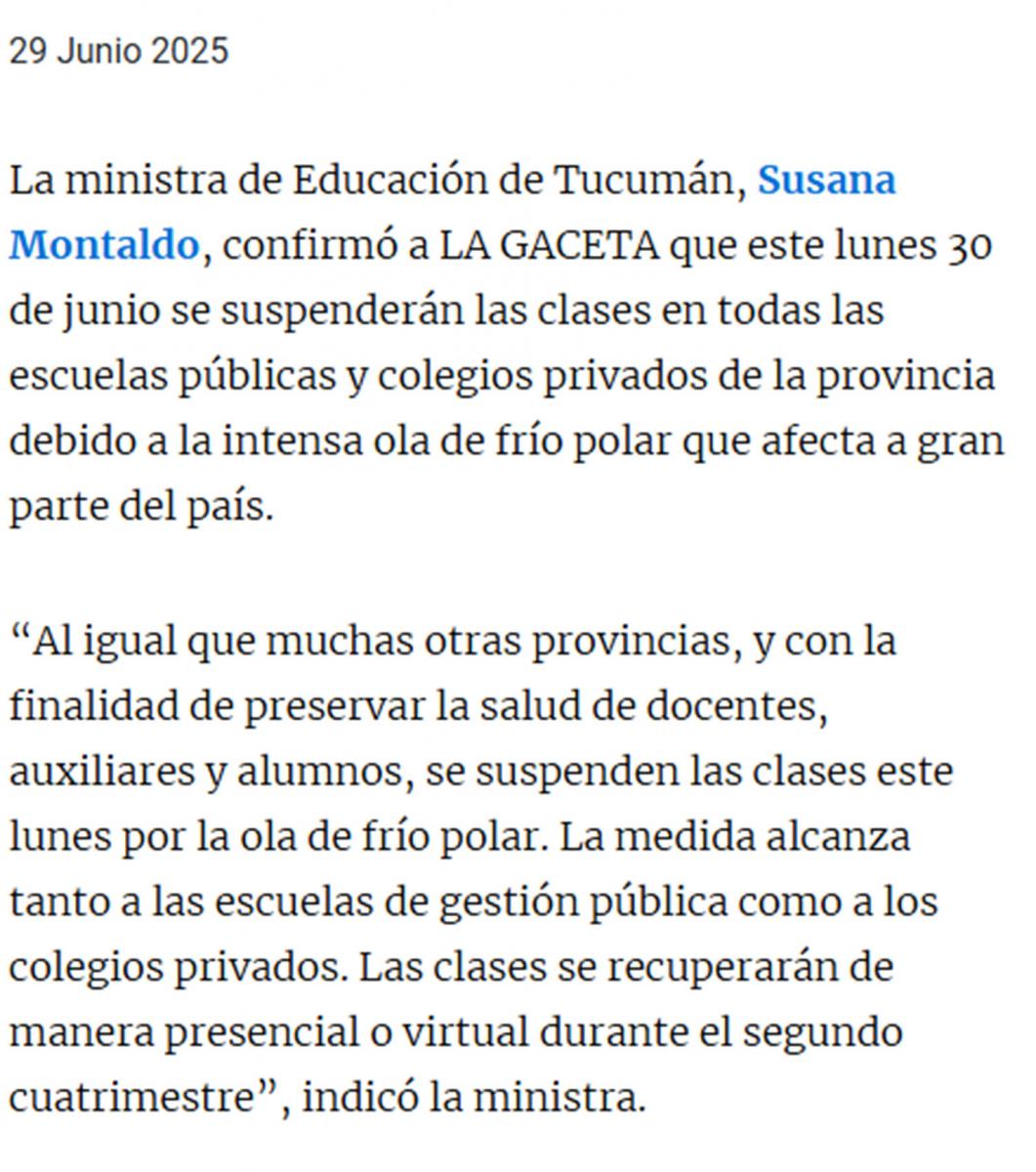 29 Junio 2025

La ministra de Educación de Tucumán, Susana Montaldo, confirmó a LA GACETA que este lunes 30 de junio se suspenderán las clases en todas las escuelas públicas y colegios privados de la provincia debido a la intensa ola de frío polar que afecta a gran parte del país.

“Al igual que muchas otras provincias, y con la finalidad de preservar la salud de docentes, auxiliares y alumnos, se suspenden las clases este lunes por la ola de frío polar. La medida alcanza tanto a las escuelas de gestión pública como a los colegios privados. Las clases se recuperarán de manera presencial o virtual durante el segundo cuatrimestre”, indicó la ministra.